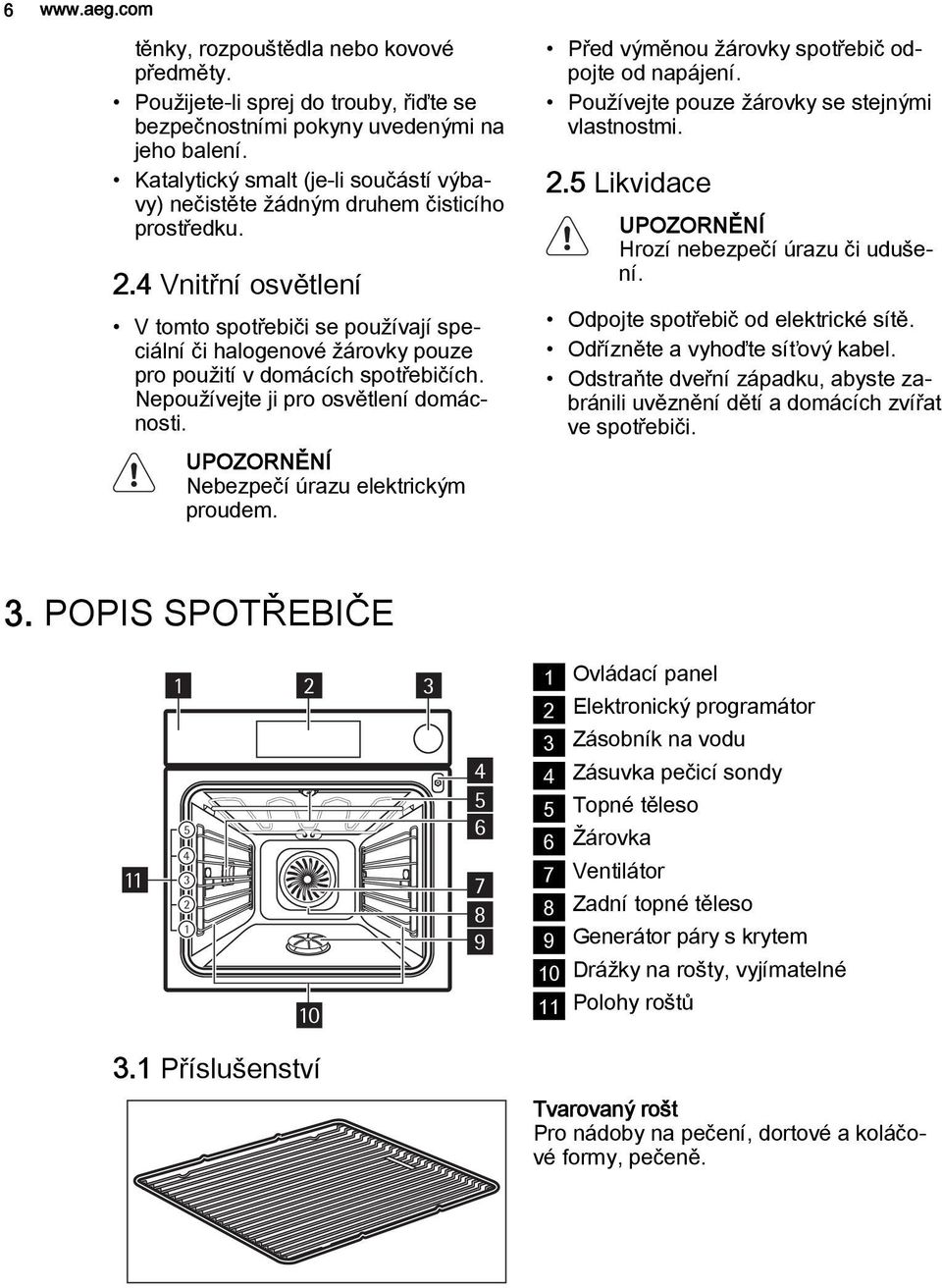 6 www.aeg.com

těnky, rozpouštědla nebo kovové předměty.
• Použijete-li sprej do trouby, řiďte se bezpečnostními pokyny uvedenými na jeho balení.
• Katalytický smalt (je-li součástí výbavy) nečistěte žádným druhem čisticího prostředku.

2.4 Vnitřní osvětlení

• V tomto spotřebiči se používají speciální či halogenové žárovky pouze pro použití v domácích spotřebičích. Nepoužívejte ji pro osvětlení domácnosti.

UPOZORNĚNÍ
Nebezpečí úrazu elektrickým proudem.

• Před výměnou žárovky spotřebič odpojte od napájení.
• Používejte pouze žárovky se stejnými vlastnostmi.

2.5 Likvidace

UPOZORNĚNÍ
Hrozí nebezpečí úrazu či udušení.

• Odpojte spotřebič od elektrické sítě.
• Odřízněte a vyhoďte síťový kabel.
• Odstraňte dveřní západku, abyste zabránili uvěznění dětí a domácích zvířat ve spotřebiči.

3. POPIS SPOTŘEBIČE

1 2 3 4 5 6 7 8 9 10 11
5 4 3 2 1

1 Ovládací panel
2 Elektronický programátor
3 Zásobník na vodu
4 Zásuvka pečicí sondy
5 Topné těleso
6 Žárovka
7 Ventilátor
8 Zadní topné těleso
9 Generátor páry s krytem
10 Drážky na rošty, vyjímatelné
11 Polohy roštů

3.1 Příslušenství

Tvarovaný rošt
Pro nádoby na pečení, dortové a koláčové formy, pečeně.